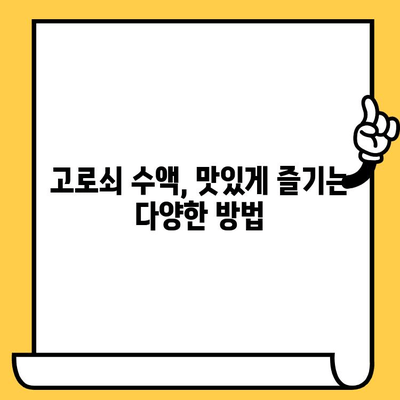 고로쇠 수액, 맛있게 즐기는 다양한 방법